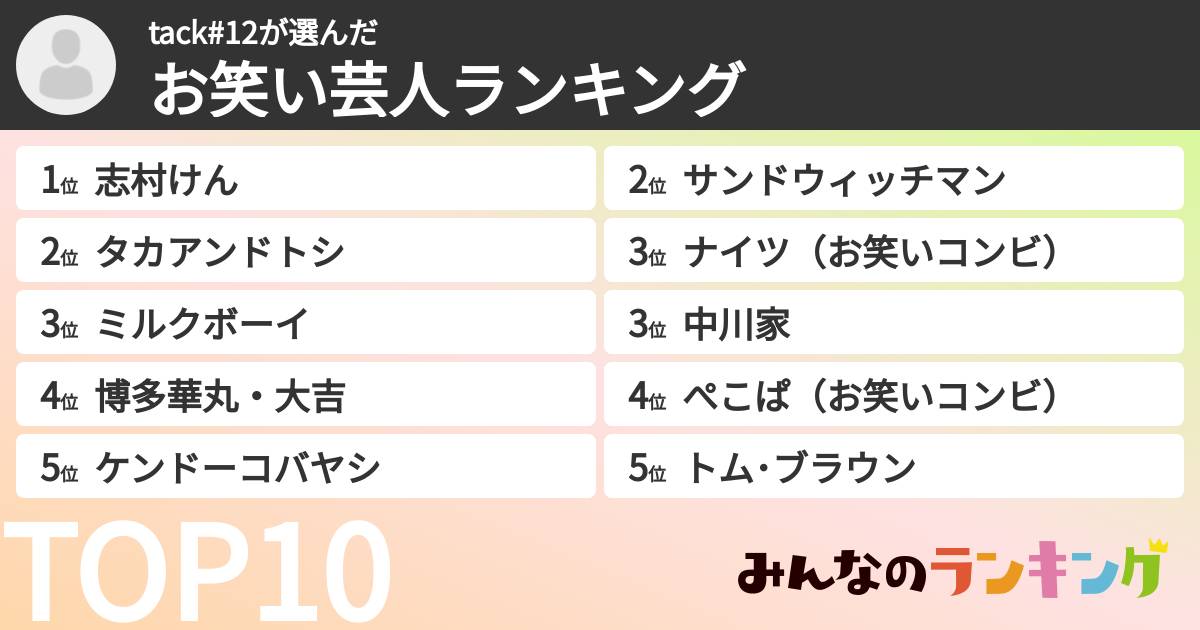 tack#12が選んだ
お笑い芸人ランキング

1位 志村けん
2位 タカアンドトシ
3位 ミルクボーイ
4位 博多華丸・大吉
5位 ケンドーコバヤシ

2位 サンドウィッチマン
3位 ナイツ（お笑いコンビ）
3位 中川家
4位 ぺこぱ（お笑いコンビ）
5位 トム・ブラウン

TOP10

みんなのランキング